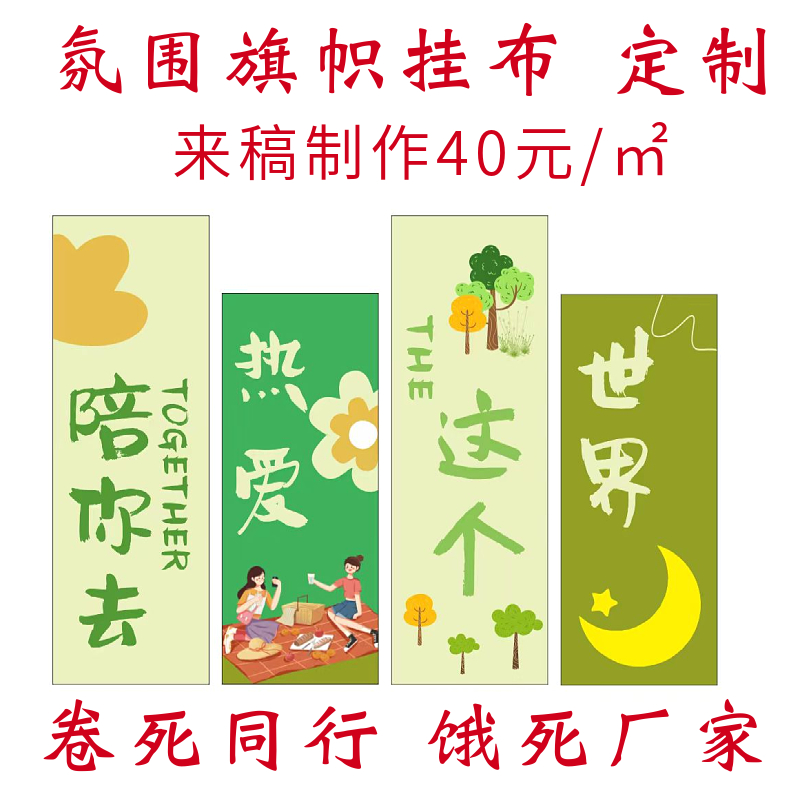 氛围旗帜挂布 定制

来稿制作40元/$m^2$

陪你去 TOGETHER

热爱

THE 这个

世界

卷死同行 饿死厂家